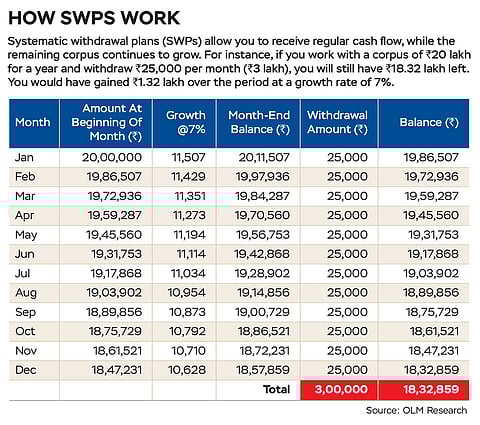 HOW SWPS WORK

Systematic withdrawal plans (SWPs) allow you to receive regular cash flow, while the remaining corpus continues to grow. For instance, if you work with a corpus of ₹20 lakh for a year and withdraw ₹25,000 per month (₹3 lakh), you will still have ₹18.32 lakh left. You would have gained ₹1.32 lakh over the period at a growth rate of 7%.

| Month | Amount At Beginning Of Month (₹) | Growth @7% | Month-End Balance (₹) | Withdrawal Amount (₹) | Balance (₹) |
|---|---|---|---|---|---|
| Jan | 20,00,000 | 11,507 | 20,11,507 | 25,000 | 19,86,507 |
| Feb | 19,86,507 | 11,429 | 19,97,936 | 25,000 | 19,72,936 |
| Mar | 19,72,936 | 11,351 | 19,84,287 | 25,000 | 19,59,287 |
| Apr | 19,59,287 | 11,273 | 19,70,560 | 25,000 | 19,45,560 |
| May | 19,45,560 | 11,194 | 19,56,753 | 25,000 | 19,31,753 |
| Jun | 19,31,753 | 11,114 | 19,42,868 | 25,000 | 19,17,868 |
| Jul | 19,17,868 | 11,034 | 19,28,902 | 25,000 | 19,03,902 |
| Aug | 19,03,902 | 10,954 | 19,14,856 | 25,000 | 18,89,856 |
| Sep | 18,89,856 | 10,873 | 19,00,729 | 25,000 | 18,75,729 |
| Oct | 18,75,729 | 10,792 | 18,86,521 | 25,000 | 18,61,521 |
| Nov | 18,61,521 | 10,710 | 18,72,231 | 25,000 | 18,47,231 |
| Dec | 18,47,231 | 10,628 | 18,57,859 | 25,000 | 18,32,859 |
| | | | Total | 3,00,000 | 18,32,859 |

Source: OLM Research